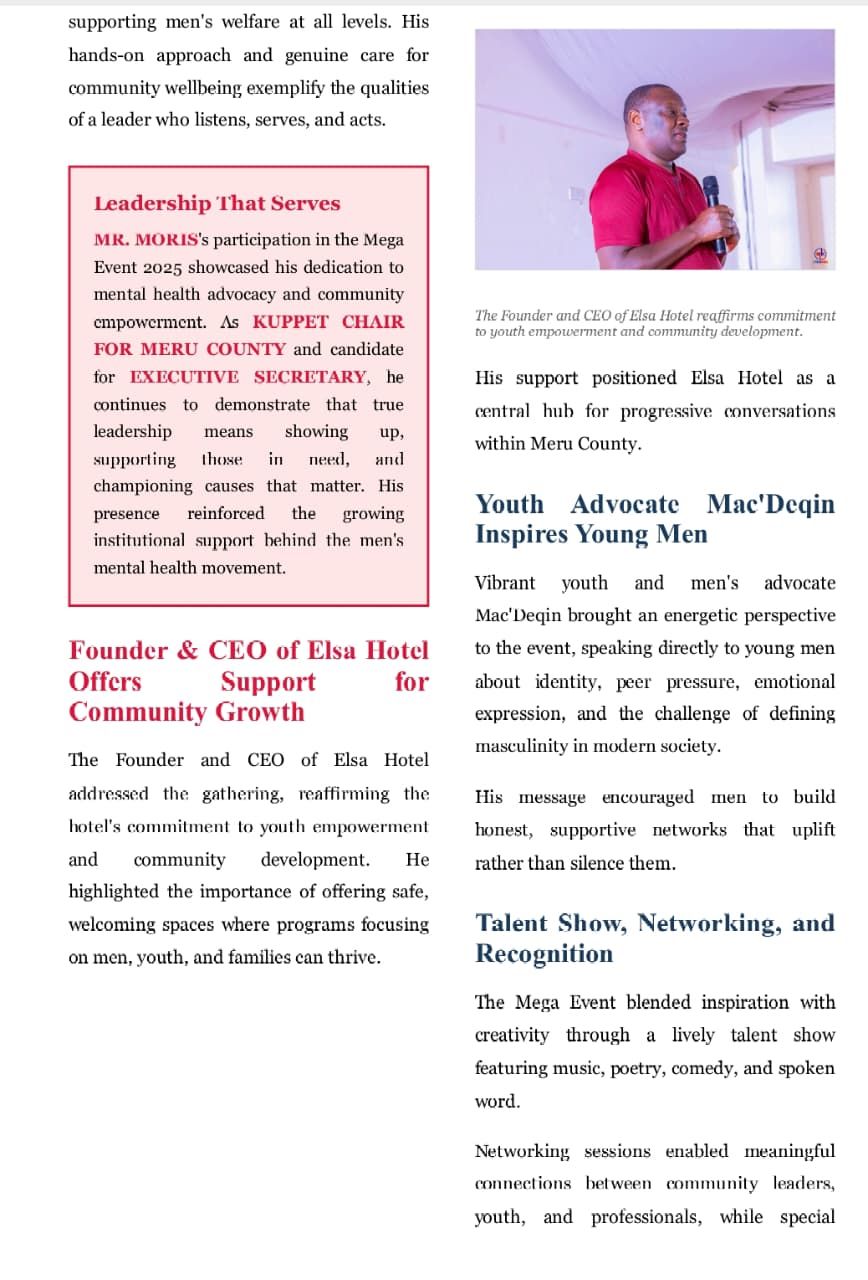 supporting men's welfare at all levels. His hands-on approach and genuine care for community wellbeing exemplify the qualities of a leader who listens, serves, and acts.

Leadership That Serves

MR. MORIS's participation in the Mega Event 2025 showcased his dedication to mental health advocacy and community empowerment. As KUPPET CHAIR FOR MERU COUNTY and candidate for EXECUTIVE SECRETARY, he continues to demonstrate that true leadership means showing up, supporting those in need, and championing causes that matter. His presence reinforced the growing institutional support behind the men's mental health movement.

Founder & CEO of Elsa Hotel Offers Support for Community Growth

The Founder and CEO of Elsa Hotel addressed the gathering, reaffirming the hotel's commitment to youth empowerment and community development. He highlighted the importance of offering safe, welcoming spaces where programs focusing on men, youth, and families can thrive.

The Founder and CEO of Elsa Hotel reaffirms commitment to youth empowerment and community development.

His support positioned Elsa Hotel as a central hub for progressive conversations within Meru County.

Youth Advocate Mac'Deqin Inspires Young Men

Vibrant youth and men's advocate Mac'Deqin brought an energetic perspective to the event, speaking directly to young men about identity, peer pressure, emotional expression, and the challenge of defining masculinity in modern society.

His message encouraged men to build honest, supportive networks that uplift rather than silence them.

Talent Show, Networking, and Recognition

The Mega Event blended inspiration with creativity through a lively talent show featuring music, poetry, comedy, and spoken word.

Networking sessions enabled meaningful connections between community leaders, youth, and professionals, while special